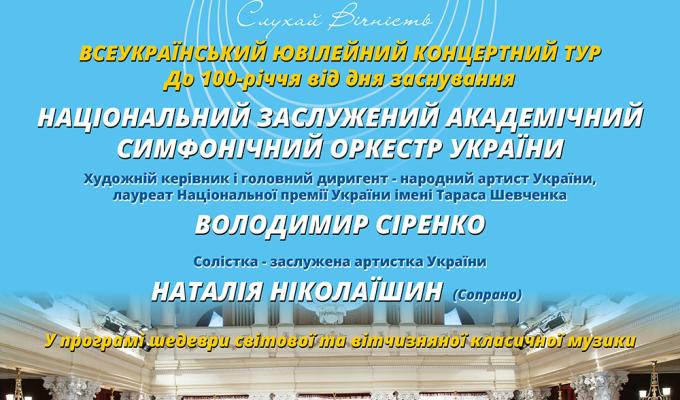 Слухай Вічність

ВСЕУКРАЇНСЬКИЙ ЮВІЛЕЙНИЙ КОНЦЕРТНИЙ ТУР
До 100-річчя від дня заснування

НАЦІОНАЛЬНИЙ ЗАСЛУЖЕНИЙ АКАДЕМІЧНИЙ СИМФОНІЧНИЙ ОРКЕСТР УКРАЇНИ

Художній керівник і головний диригент - народний артист України, лауреат Національної премії України імені Тараса Шевченка

ВОЛОДИМИР СІРЕНКО

Солістка - заслужена артистка України

НАТАЛІЯ НІКОЛАЇШИН (Сопрано)

У програмі шедеври світової та вітчизняної класичної музики